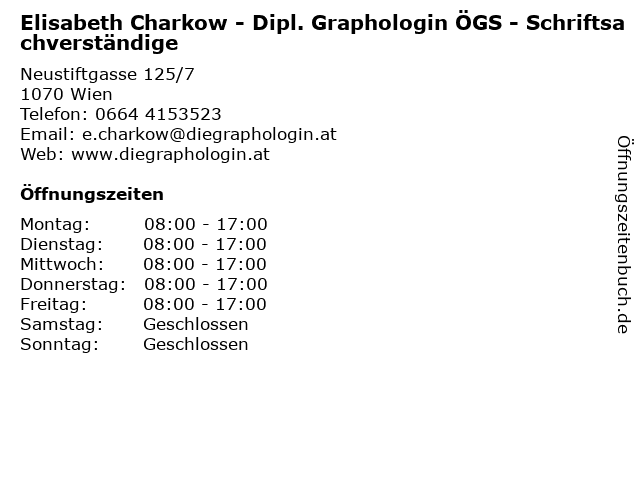 Elisabeth Charkow - Dipl. Graphologin ÖGS - Schriftsachverständige

Neustiftgasse 125/7
1070 Wien
Telefon: 0664 4153523
Email: e.charkow@diegraphologin.at
Web: www.diegraphologin.at

Öffnungszeiten

| | |
|---|---|
| Montag: | 08:00 - 17:00 |
| Dienstag: | 08:00 - 17:00 |
| Mittwoch: | 08:00 - 17:00 |
| Donnerstag: | 08:00 - 17:00 |
| Freitag: | 08:00 - 17:00 |
| Samstag: | Geschlossen |
| Sonntag: | Geschlossen |

Öffnungszeitenbuch.de